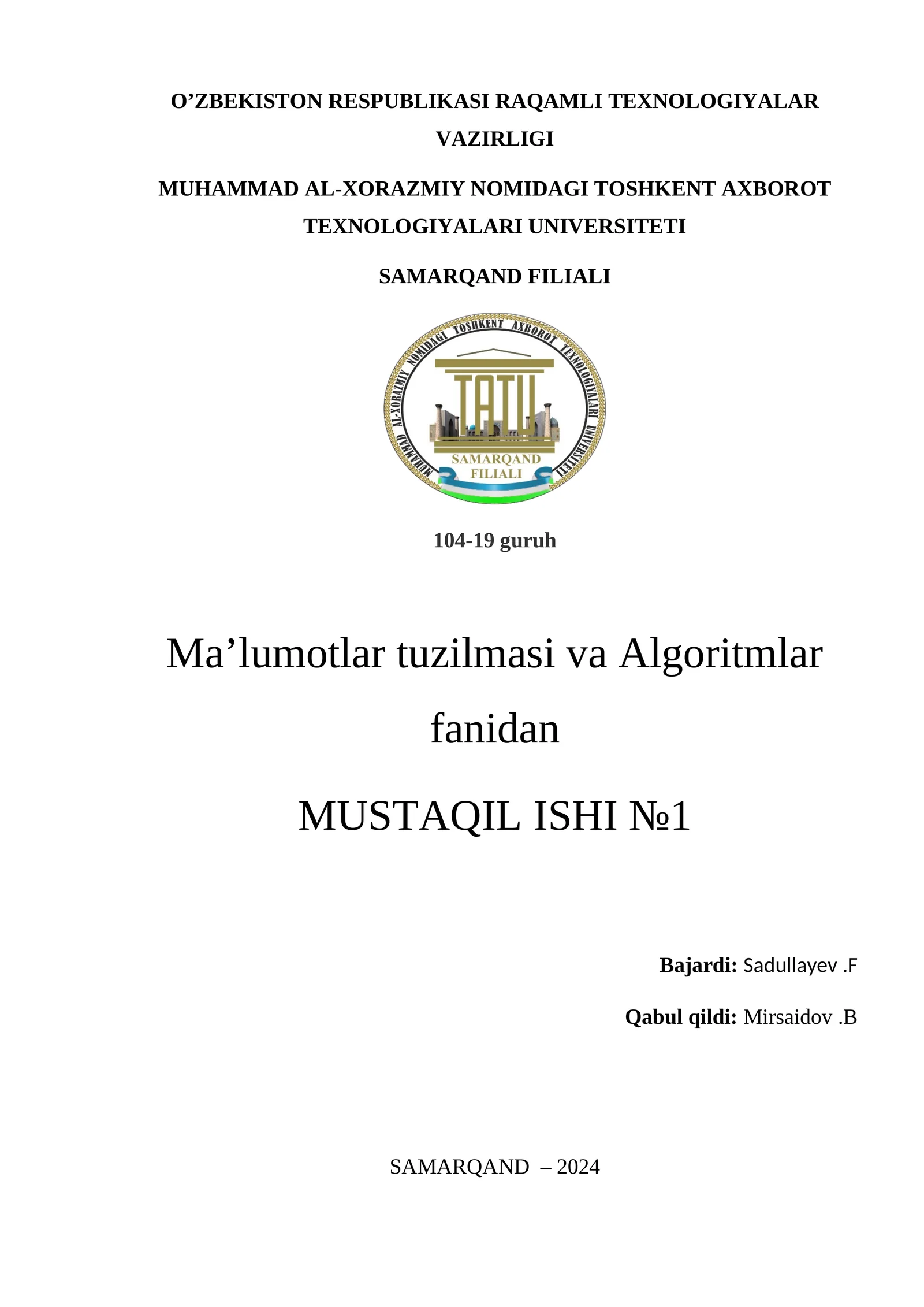 O’ZBEKISTON RESPUBLIKASI RAQAMLI TEXNOLOGIYALAR VAZIRLIGI

MUHAMMAD AL-XORAZMIY NOMIDAGI TOSHKENT AXBOROT TEXNOLOGIYALARI UNIVERSITETI

SAMARQAND FILIALI

MUHAMMAD AL-XORAZMIY NOMIDAGI TOSHKENT AXBOROT TEXNOLOGIYALARI UNIVERSITETI
TATU
SAMARQAND FILIALI

104-19 guruh

Ma’lumotlar tuzilmasi va Algoritmlar fanidan

MUSTAQIL ISHI №1

Bajardi: Sadullayev .F

Qabul qildi: Mirsaidov .B

SAMARQAND – 2024